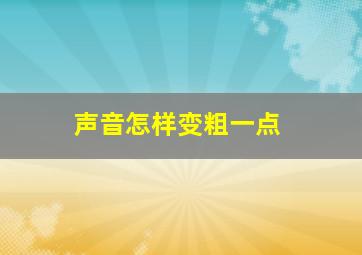 声音怎样变粗一点